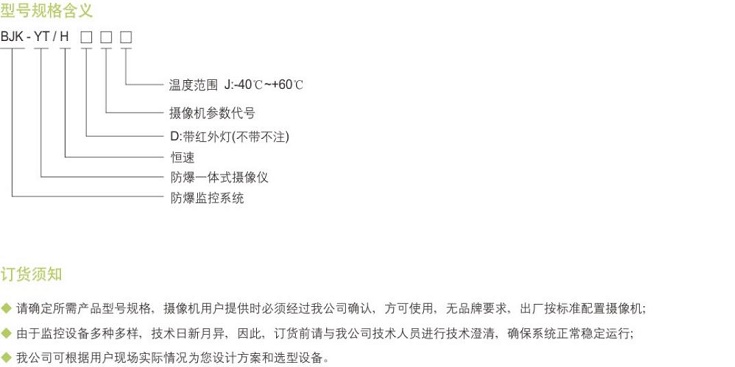 型号规格含义

BJK - YT / H □ □ □

温度范围 J:-40℃~+60℃

摄像机参数代号

D:带红外灯(不带不注)

恒速

防爆一体式摄像仪

防爆监控系统

订货须知

◆ 请确定所需产品型号规格，摄像机用户提供时必须经过我公司确认，方可使用，无品牌要求，出厂按标准配置摄像机;

◆ 由于监控设备多种多样，技术日新月异，因此，订货前请与我公司技术人员进行技术澄清，确保系统正常稳定运行;

◆ 我公司可根据用户现场实际情况为您设计方案和选型设备。